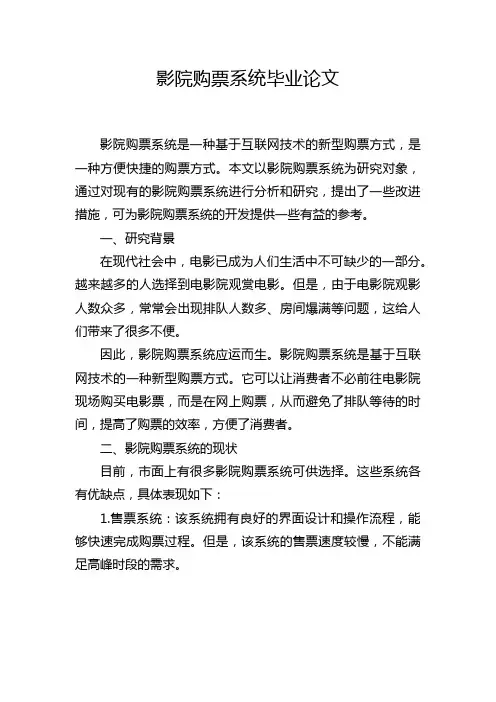 影院购票系统毕业论文

影院购票系统是一种基于互联网技术的新型购票方式，是一种方便快捷的购票方式。本文以影院购票系统为研究对象，通过对现有的影院购票系统进行分析和研究，提出了一些改进措施，可为影院购票系统的开发提供一些有益的参考。

一、研究背景

在现代社会中，电影已成为人们生活中不可缺少的一部分。越来越多的人选择到电影院观赏电影。但是，由于电影院观影人数众多，常常会出现排队人数多、房间爆满等问题，这给人们带来了很多不便。

因此，影院购票系统应运而生。影院购票系统是基于互联网技术的一种新型购票方式。它可以让消费者不必前往电影院现场购买电影票，而是在网上购票，从而避免了排队等待的时间，提高了购票的效率，方便了消费者。

二、影院购票系统的现状

目前，市面上有很多影院购票系统可供选择。这些系统各有优缺点，具体表现如下：

1.售票系统：该系统拥有良好的界面设计和操作流程，能够快速完成购票过程。但是，该系统的售票速度较慢，不能满足高峰时段的需求。